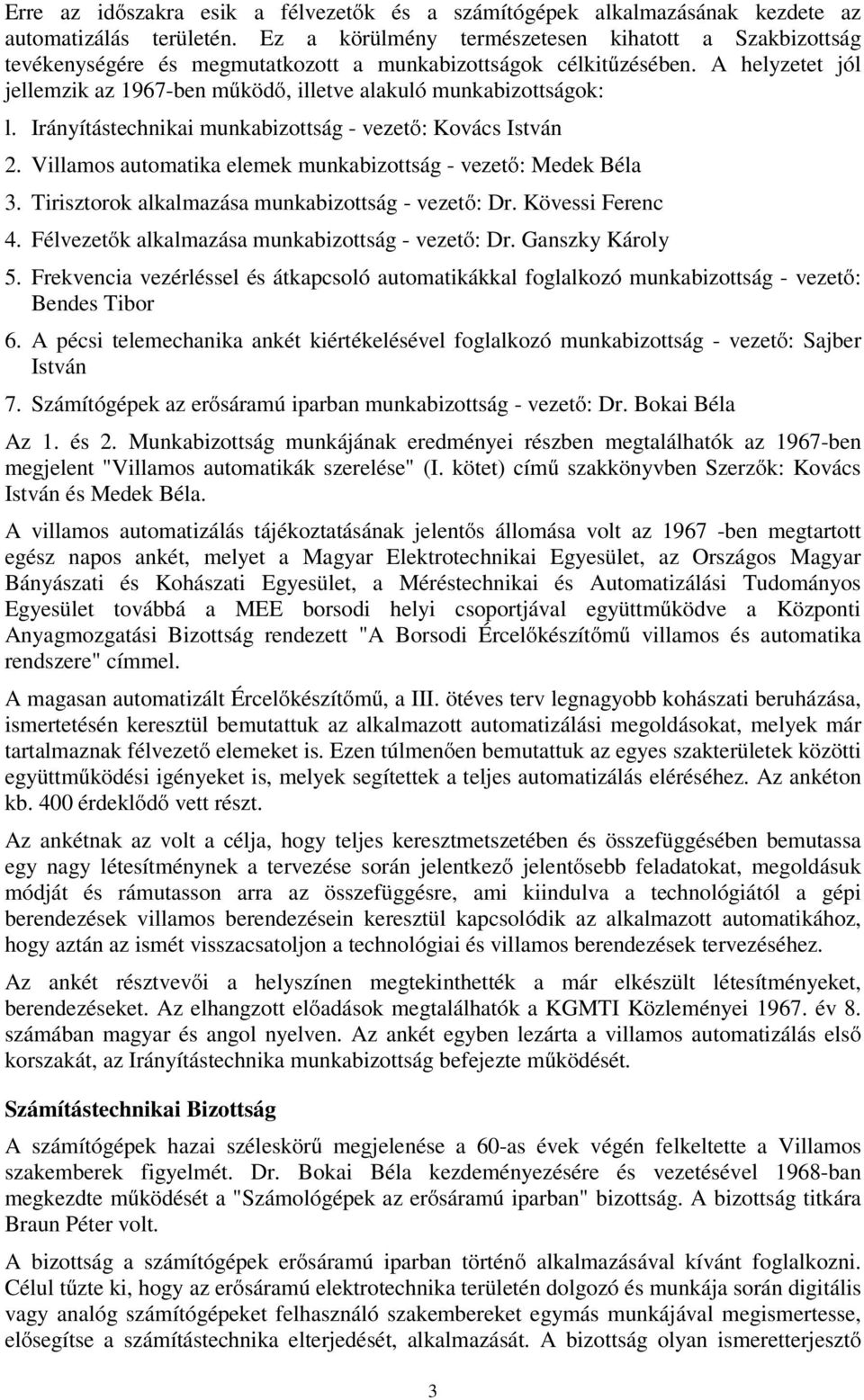 Erre az időszakra esik a félvezetők és a számítógépek alkalmazásának kezdete az automatizálás területén. Ez a körülmény természetesen kihatott a Szakbizottság tevékenységére és megmutatkozott a munkabizottságok célkitűzésében. A helyzetet jól jellemzik az 1967-ben működő, illetve alakuló munkabizottságok:

l. Irányítástechnikai munkabizottság - vezető: Kovács István

2. Villamos automatika elemek munkabizottság - vezető: Medek Béla

3. Tirisztorok alkalmazása munkabizottság - vezető: Dr. Kövessi Ferenc

4. Félvezetők alkalmazása munkabizottság - vezető: Dr. Ganszky Károly

5. Frekvencia vezérléssel és átkapcsoló automatikákkal foglalkozó munkabizottság - vezető: Bendes Tibor

6. A pécsi telemechanika ankét kiértékelésével foglalkozó munkabizottság - vezető: Sajber István

7. Számítógépek az erősáramú iparban munkabizottság - vezető: Dr. Bokai Béla

Az 1. és 2. Munkabizottság munkájának eredményei részben megtalálhatók az 1967-ben megjelent "Villamos automatikák szerelése" (I. kötet) című szakkönyvben Szerzők: Kovács István és Medek Béla.

A villamos automatizálás tájékoztatásának jelentős állomása volt az 1967 -ben megtartott egész napos ankét, melyet a Magyar Elektrotechnikai Egyesület, az Országos Magyar Bányászati és Kohászati Egyesület, a Méréstechnikai és Automatizálási Tudományos Egyesület továbbá a MEE borsodi helyi csoportjával együttműködve a Központi Anyagmozgatási Bizottság rendezett "A Borsodi Ércelőkészítőmű villamos és automatika rendszere" címmel.

A magasan automatizált Ércelőkészítőmű, a III. ötéves terv legnagyobb kohászati beruházása, ismertetésén keresztül bemutattuk az alkalmazott automatizálási megoldásokat, melyek már tartalmaznak félvezető elemeket is. Ezen túlmenően bemutattuk az egyes szakterületek közötti együttműködési igényeket is, melyek segítettek a teljes automatizálás eléréséhez. Az ankéton kb. 400 érdeklődő vett részt.

Az ankétnak az volt a célja, hogy teljes keresztmetszetében és összefüggésében bemutassa egy nagy létesítménynek a tervezése során jelentkező jelentősebb feladatokat, megoldásuk módját és rámutasson arra az összefüggésre, ami kiindulva a technológiától a gépi berendezések villamos berendezésein keresztül kapcsolódik az alkalmazott automatikához, hogy aztán az ismét visszacsatoljon a technológiai és villamos berendezések tervezéséhez.

Az ankét résztvevői a helyszínen megtekinthették a már elkészült létesítményeket, berendezéseket. Az elhangzott előadások megtalálhatók a KGMTI Közleményei 1967. év 8. számában magyar és angol nyelven. Az ankét egyben lezárta a villamos automatizálás első korszakát, az Irányítástechnika munkabizottság befejezte működését.

Számítástechnikai Bizottság

A számítógépek hazai széleskörű megjelenése a 60-as évek végén felkeltette a Villamos szakemberek figyelmét. Dr. Bokai Béla kezdeményezésére és vezetésével 1968-ban megkezdte működését a "Számológépek az erősáramú iparban" bizottság. A bizottság titkára Braun Péter volt.

A bizottság a számítógépek erősáramú iparban történő alkalmazásával kívánt foglalkozni. Célul tűzte ki, hogy az erősáramú elektrotechnika területén dolgozó és munkája során digitális vagy analóg számítógépeket felhasználó szakembereket egymás munkájával megismertesse, elősegítse a számítástechnika elterjedését, alkalmazását. A bizottság olyan ismeretterjesztő

3